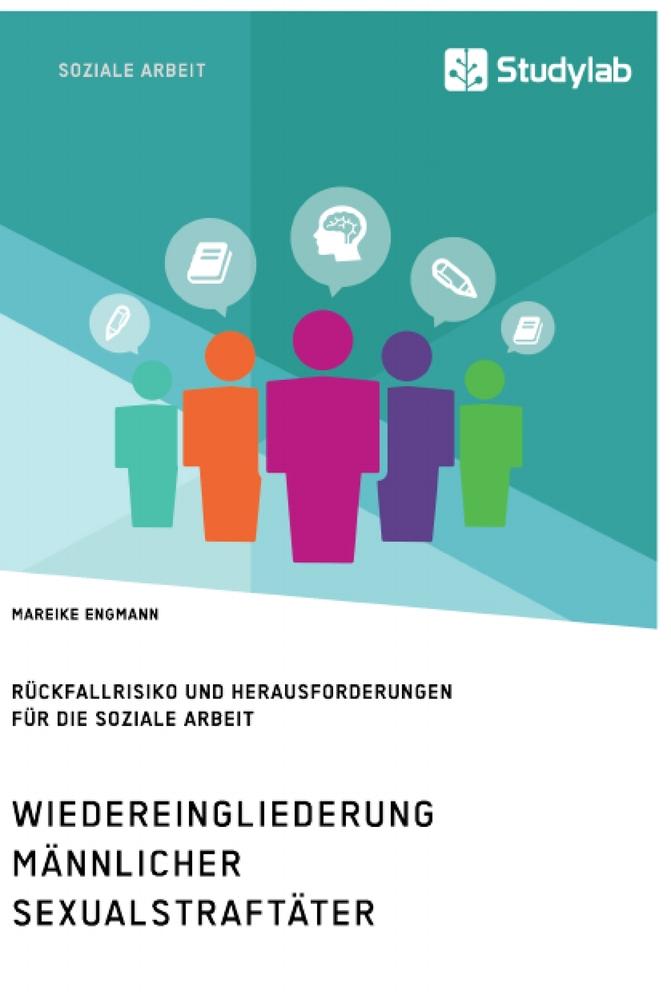 SOZIALE ARBEIT

Studylab

MAREIKE ENGMANN

RÜCKFALLRISIKO UND HERAUSFORDERUNGEN FÜR DIE SOZIALE ARBEIT

WIEDEREINGLIEDERUNG MÄNNLICHER SEXUALSTRAFTÄTER